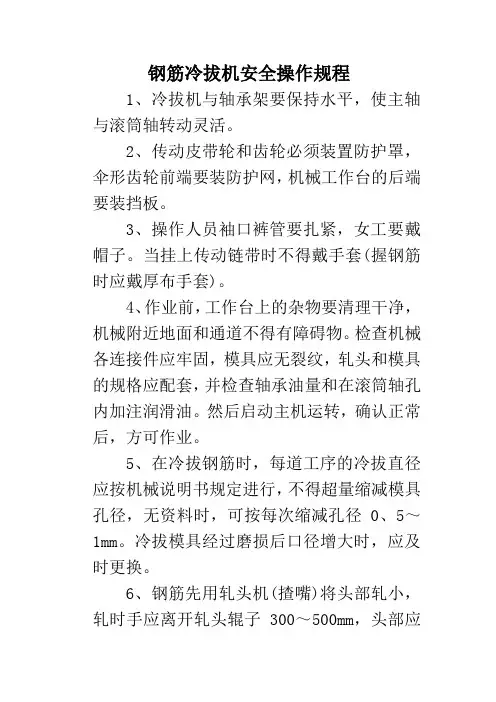 钢筋冷拔机安全操作规程

1、冷拔机与轴承架要保持水平，使主轴与滚筒轴转动灵活。

2、传动皮带轮和齿轮必须装置防护罩，伞形齿轮前端要装防护网，机械工作台的后端要装挡板。

3、操作人员袖口裤管要扎紧，女工要戴帽子。当挂上传动链带时不得戴手套(握钢筋时应戴厚布手套)。

4、作业前，工作台上的杂物要清理干净，机械附近地面和通道不得有障碍物。检查机械各连接件应牢固，模具应无裂纹，轧头和模具的规格应配套，并检查轴承油量和在滚筒轴孔内加注润滑油。然后启动主机运转，确认正常后，方可作业。

5、在冷拔钢筋时，每道工序的冷拔直径应按机械说明书规定进行，不得超量缩减模具孔径，无资料时，可按每次缩减孔径 0、5～1mm。冷拔模具经过磨损后口径增大时，应及时更换。

6、钢筋先用轧头机(揸嘴)将头部轧小，轧时手应离开轧头辊子 300～500mm，头部应